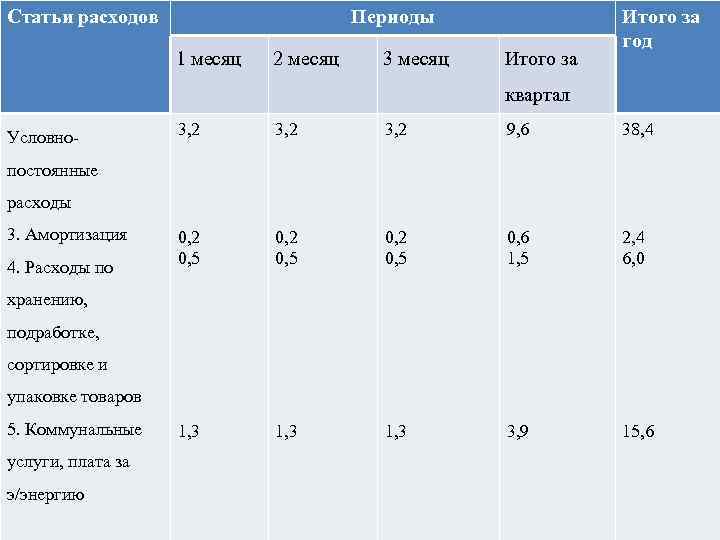 | Статьи расходов | Периоды | | | | Итого за год |
|---|---|---|---|---|---|
| | 1 месяц | 2 месяц | 3 месяц | Итого за квартал | |
| Условно-постоянные расходы | 3,2 | 3,2 | 3,2 | 9,6 | 38,4 |
| 3. Амортизация | 0,2 | 0,2 | 0,2 | 0,6 | 2,4 |
| 4. Расходы по хранению, подработке, сортировке и упаковке товаров | 0,5 | 0,5 | 0,5 | 1,5 | 6,0 |
| 5. Коммунальные услуги, плата за э/энергию | 1,3 | 1,3 | 1,3 | 3,9 | 15,6 |